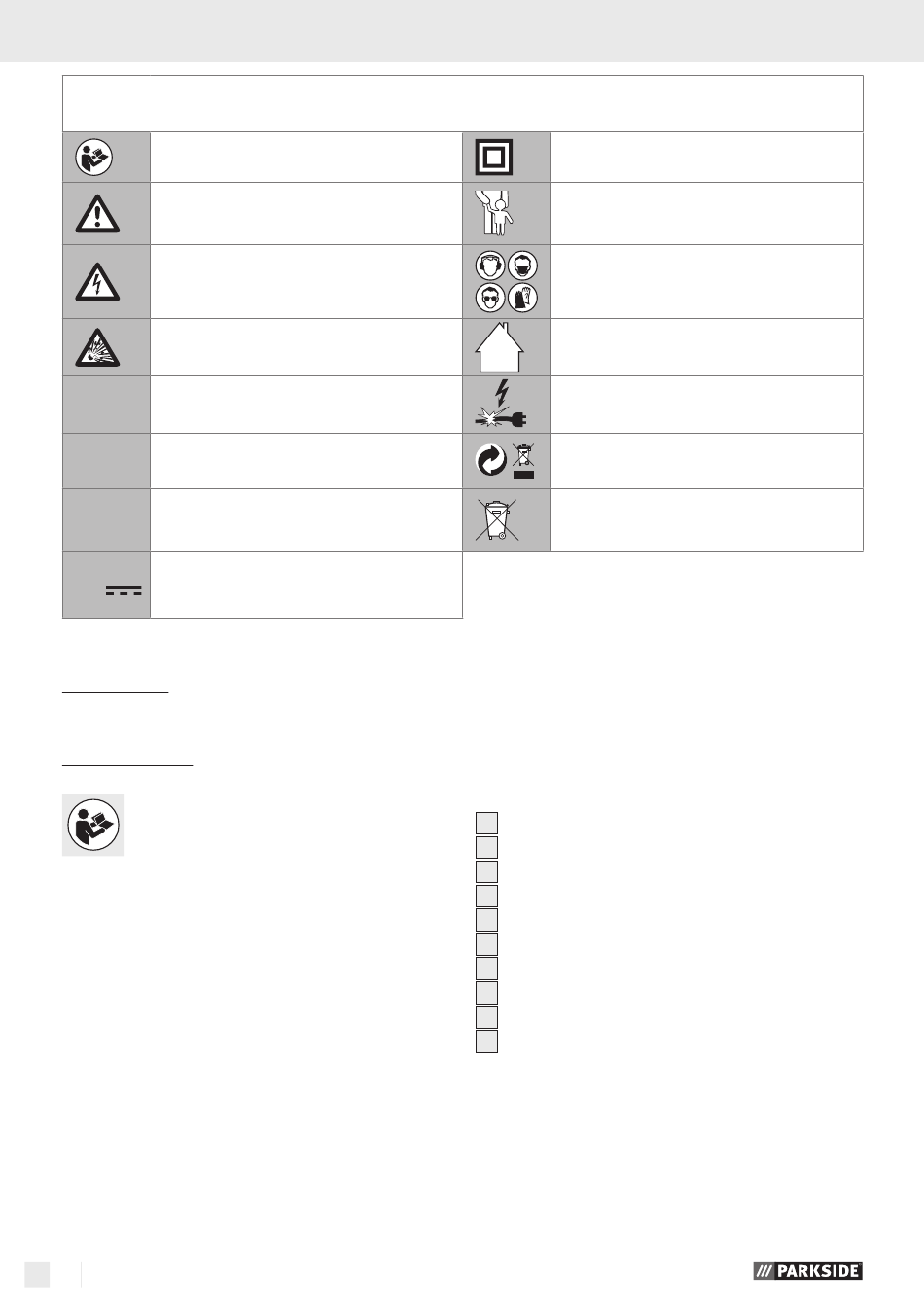 PARKSIDE